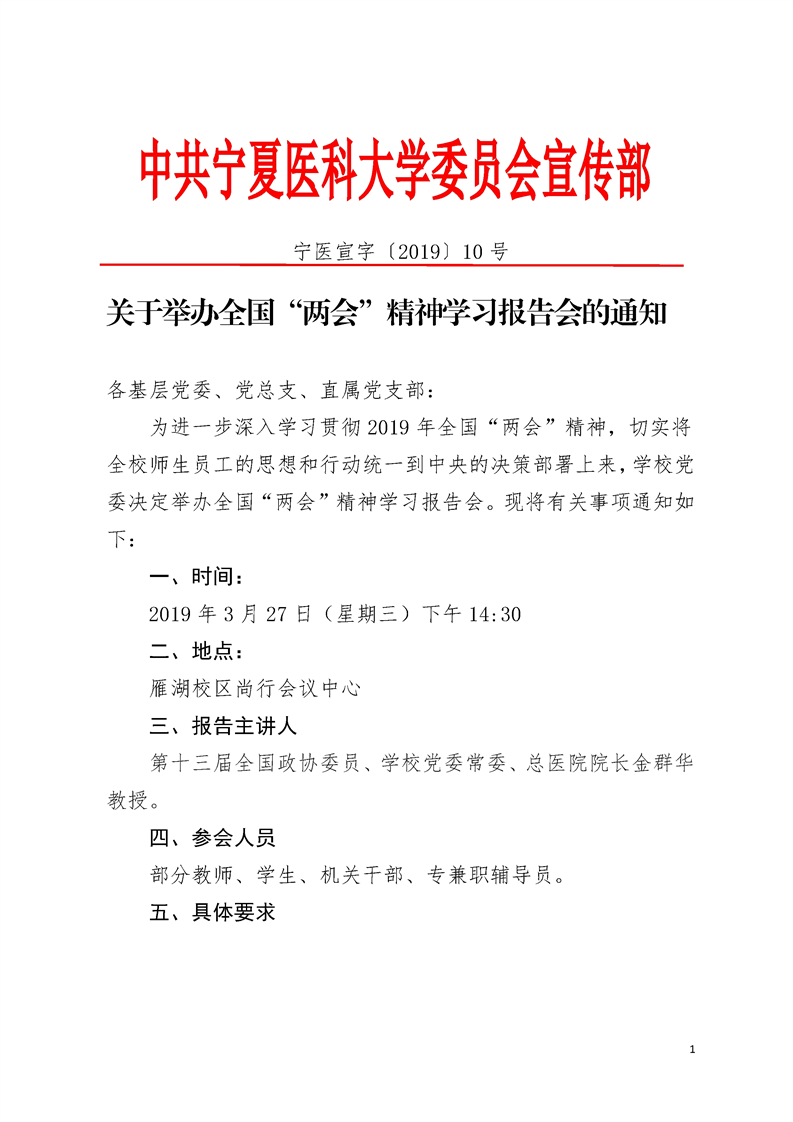 中共宁夏医科大学委员会宣传部

宁医宣字〔2019〕10 号

关于举办全国“两会”精神学习报告会的通知

各基层党委、党总支、直属党支部：

为进一步深入学习贯彻 2019 年全国“两会”精神，切实将全校师生员工的思想和行动统一到中央的决策部署上来，学校党委决定举办全国“两会”精神学习报告会。现将有关事项通知如下：

一、时间：

2019 年 3 月 27 日（星期三）下午 14:30

二、地点：

雁湖校区尚行会议中心

三、报告主讲人

第十三届全国政协委员、学校党委常委、总医院院长金群华教授。

四、参会人员

部分教师、学生、机关干部、专兼职辅导员。

五、具体要求

1